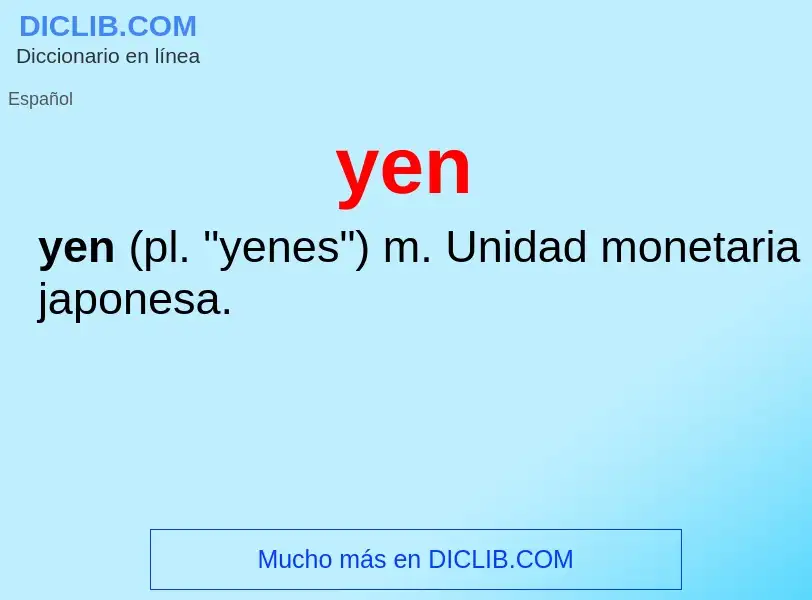 DICLIB.COM
Diccionario en línea

Español

yen

yen (pl. "yenes") m. Unidad monetaria japonesa.

Mucho más en DICLIB.COM